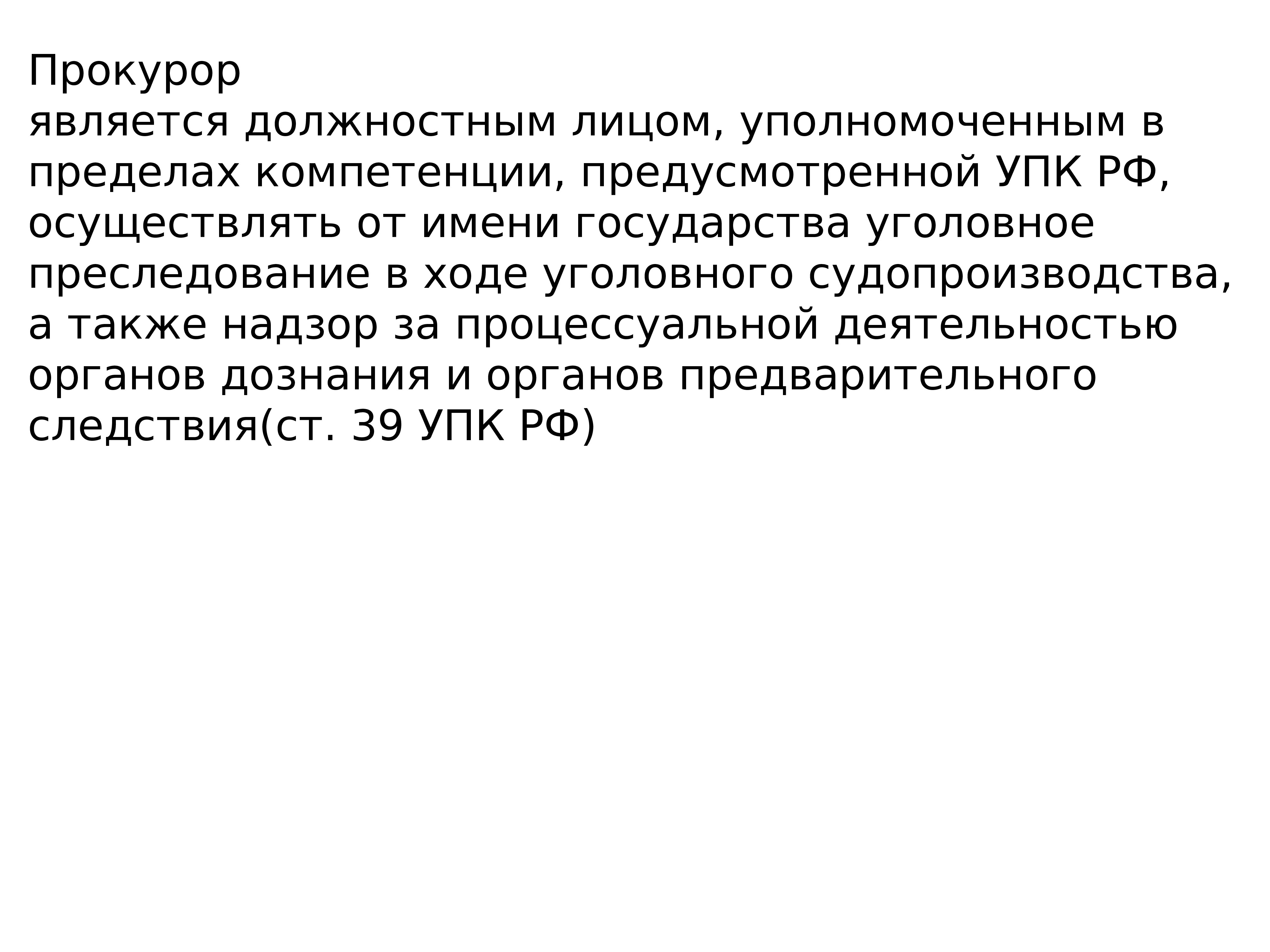 Прокурор
является должностным лицом, уполномоченным в пределах компетенции, предусмотренной УПК РФ, осуществлять от имени государства уголовное преследование в ходе уголовного судопроизводства, а также надзор за процессуальной деятельностью органов дознания и органов предварительного следствия(ст. 39 УПК РФ)